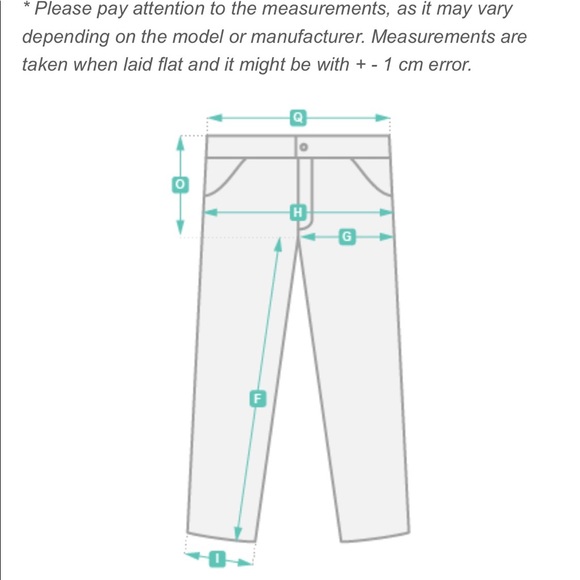 * Please pay attention to the measurements, as it may vary depending on the model or manufacturer. Measurements are taken when laid flat and it might be with + - 1 cm error.

Q
O
H
G
F
I